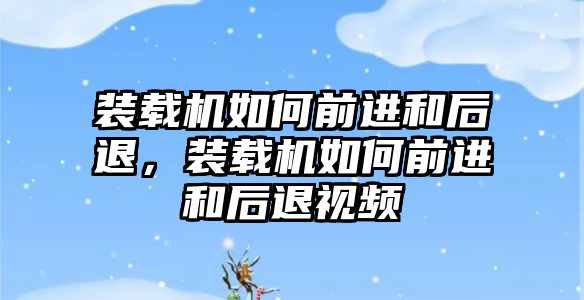 装载机如何前进和后退，装载机如何前进和后退视频